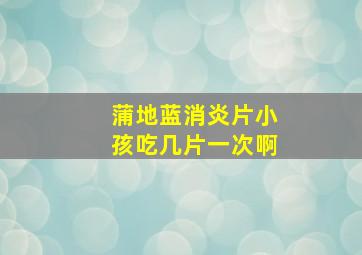 蒲地蓝消炎片小孩吃几片一次啊